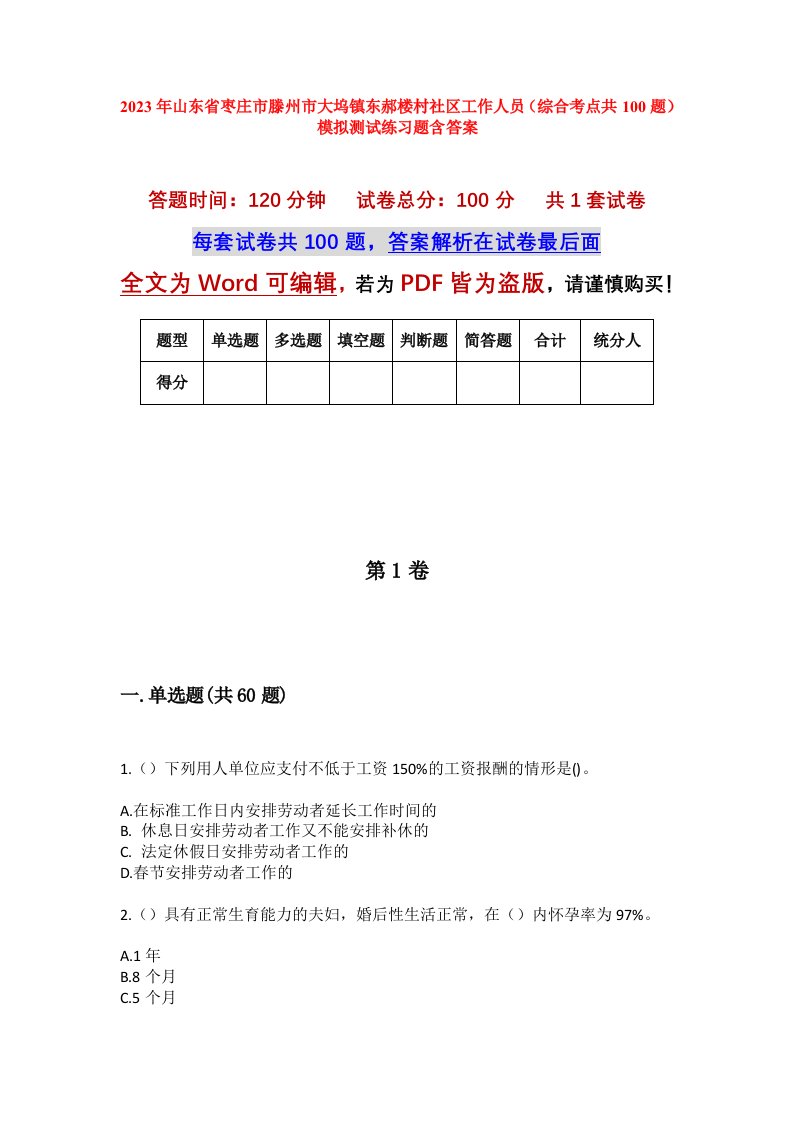 2023年山东省枣庄市滕州市大坞镇东郝楼村社区工作人员（综合考点共100题）模拟测试练习题含答案

答题时间：120分钟　　试卷总分：100分　　共1套试卷

每套试卷共100题，答案解析在试卷最后面

全文为Word可编辑，若为PDF皆为盗版，请谨慎购买！

| 题型 | 单选题 | 多选题 | 填空题 | 判断题 | 简答题 | 合计 | 统分人 |
|---|---|---|---|---|---|---|---|
| 得分 | | | | | | | |

第1卷

一.单选题(共60题)

1.（）下列用人单位应支付不低于工资150%的工资报酬的情形是()。

A.在标准工作日内安排劳动者延长工作时间的
B. 休息日安排劳动者工作又不能安排补休的
C. 法定休假日安排劳动者工作的
D.春节安排劳动者工作的

2.（）具有正常生育能力的夫妇，婚后性生活正常，在（）内怀孕率为97%。

A.1年
B.8个月
C.5个月